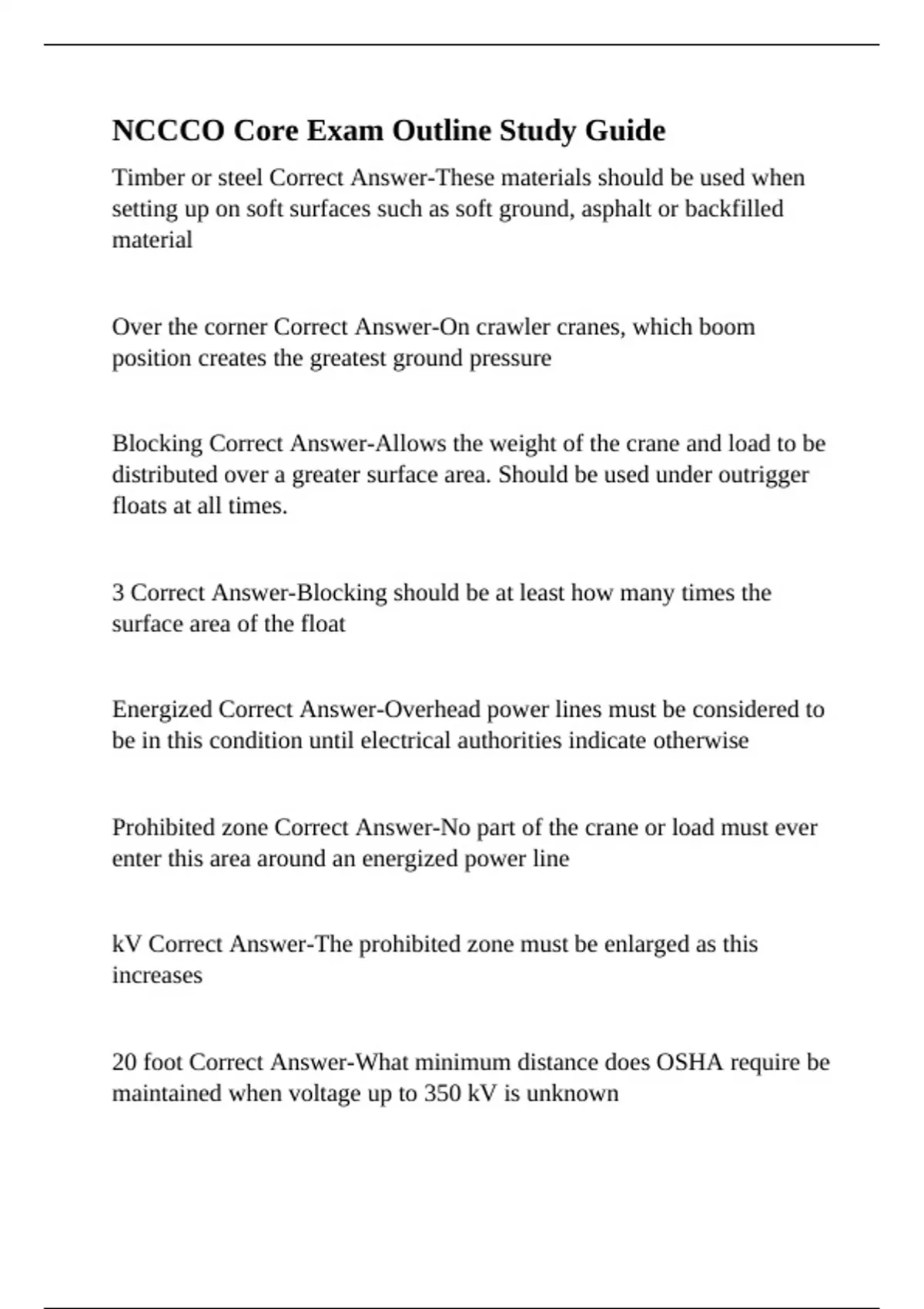 NCCCO Core Exam Outline Study Guide

Timber or steel Correct Answer-These materials should be used when setting up on soft surfaces such as soft ground, asphalt or backfilled material

Over the corner Correct Answer-On crawler cranes, which boom position creates the greatest ground pressure

Blocking Correct Answer-Allows the weight of the crane and load to be distributed over a greater surface area. Should be used under outrigger floats at all times.

3 Correct Answer-Blocking should be at least how many times the surface area of the float

Energized Correct Answer-Overhead power lines must be considered to be in this condition until electrical authorities indicate otherwise

Prohibited zone Correct Answer-No part of the crane or load must ever enter this area around an energized power line

kV Correct Answer-The prohibited zone must be enlarged as this increases

20 foot Correct Answer-What minimum distance does OSHA require be maintained when voltage up to 350 kV is unknown